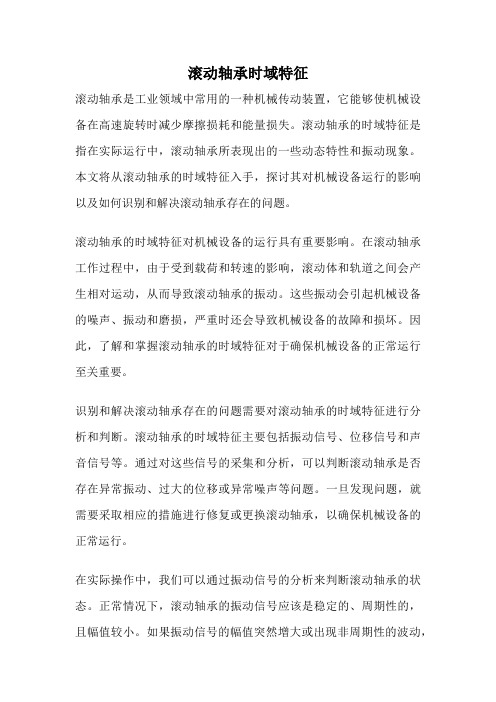 滚动轴承时域特征

滚动轴承是工业领域中常用的一种机械传动装置，它能够使机械设备在高速旋转时减少摩擦损耗和能量损失。滚动轴承的时域特征是指在实际运行中，滚动轴承所表现出的一些动态特性和振动现象。本文将从滚动轴承的时域特征入手，探讨其对机械设备运行的影响以及如何识别和解决滚动轴承存在的问题。

滚动轴承的时域特征对机械设备的运行具有重要影响。在滚动轴承工作过程中，由于受到载荷和转速的影响，滚动体和轨道之间会产生相对运动，从而导致滚动轴承的振动。这些振动会引起机械设备的噪声、振动和磨损，严重时还会导致机械设备的故障和损坏。因此，了解和掌握滚动轴承的时域特征对于确保机械设备的正常运行至关重要。

识别和解决滚动轴承存在的问题需要对滚动轴承的时域特征进行分析和判断。滚动轴承的时域特征主要包括振动信号、位移信号和声音信号等。通过对这些信号的采集和分析，可以判断滚动轴承是否存在异常振动、过大的位移或异常噪声等问题。一旦发现问题，就需要采取相应的措施进行修复或更换滚动轴承，以确保机械设备的正常运行。

在实际操作中，我们可以通过振动信号的分析来判断滚动轴承的状态。正常情况下，滚动轴承的振动信号应该是稳定的、周期性的，且幅值较小。如果振动信号的幅值突然增大或出现非周期性的波动，